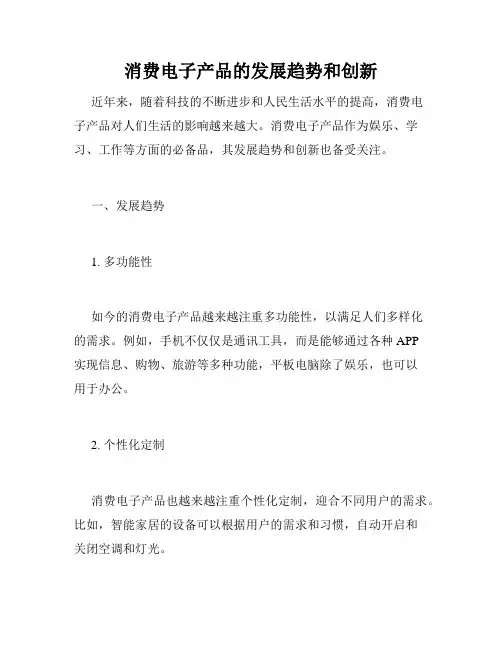 消费电子产品的发展趋势和创新

近年来，随着科技的不断进步和人民生活水平的提高，消费电子产品对人们生活的影响越来越大。消费电子产品作为娱乐、学习、工作等方面的必备品，其发展趋势和创新也备受关注。

一、发展趋势

1. 多功能性

如今的消费电子产品越来越注重多功能性，以满足人们多样化的需求。例如，手机不仅仅是通讯工具，而是能够通过各种 APP 实现信息、购物、旅游等多种功能，平板电脑除了娱乐，也可以用于办公。

2. 个性化定制

消费电子产品也越来越注重个性化定制，迎合不同用户的需求。比如，智能家居的设备可以根据用户的需求和习惯，自动开启和关闭空调和灯光。